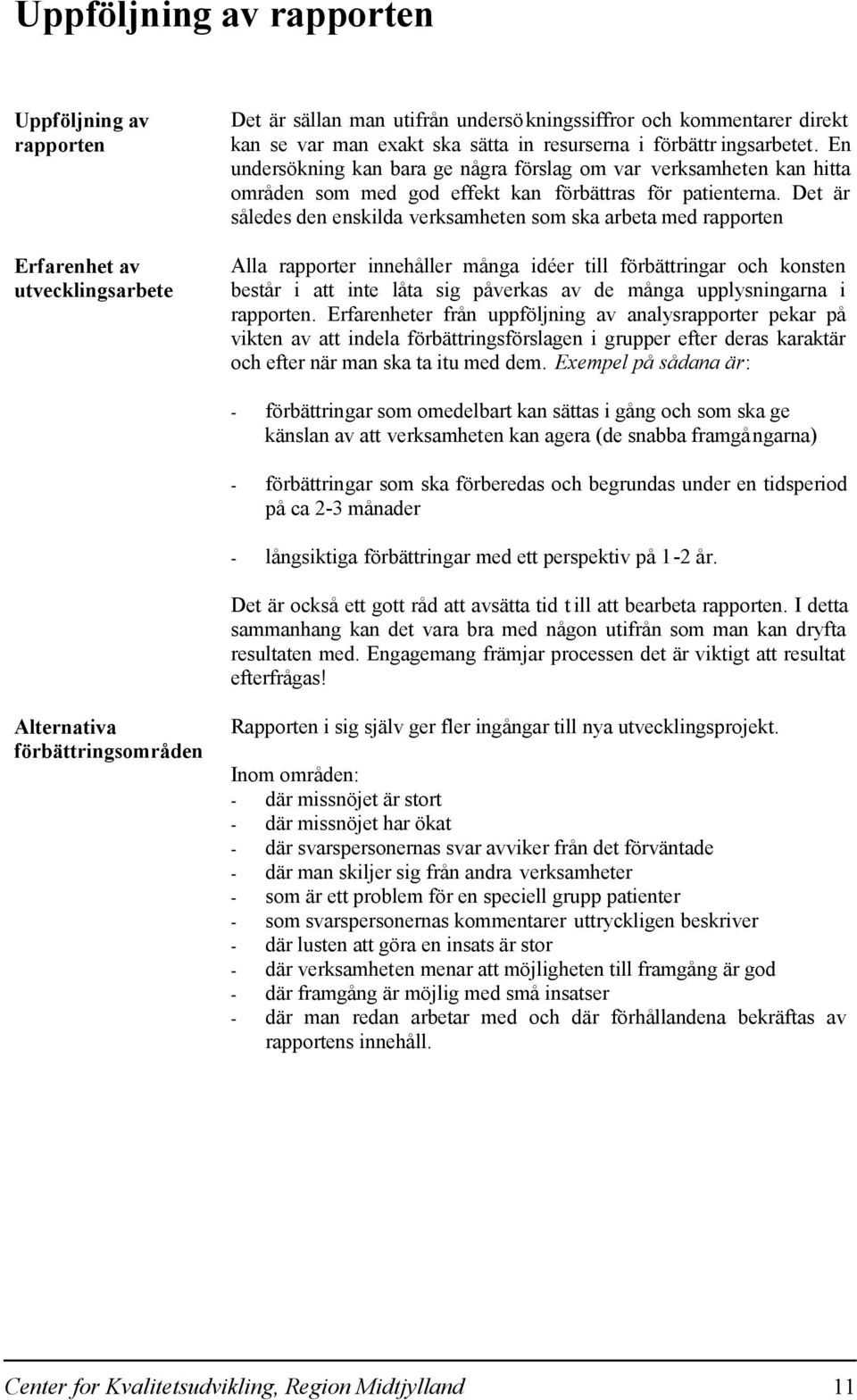 Uppföljning av rapporten

Uppföljning av rapporten

Det är sällan man utifrån undersökningssiffror och kommentarer direkt kan se var man exakt ska sätta in resurserna i förbättringsarbetet. En undersökning kan bara ge några förslag om var verksamheten kan hitta områden som med god effekt kan förbättras för patienterna. Det är således den enskilda verksamheten som ska arbeta med rapporten

Erfarenhet av utvecklingsarbete

Alla rapporter innehåller många idéer till förbättringar och konsten består i att inte låta sig påverkas av de många upplysningarna i rapporten. Erfarenheter från uppföljning av analysrapporter pekar på vikten av att indela förbättringsförslagen i grupper efter deras karaktär och efter när man ska ta itu med dem. Exempel på sådana är:

- förbättringar som omedelbart kan sättas i gång och som ska ge känslan av att verksamheten kan agera (de snabba framgångarna)

- förbättringar som ska förberedas och begrundas under en tidsperiod på ca 2-3 månader

- långsiktiga förbättringar med ett perspektiv på 1-2 år.

Det är också ett gott råd att avsätta tid till att bearbeta rapporten. I detta sammanhang kan det vara bra med någon utifrån som man kan dryfta resultaten med. Engagemang främjar processen det är viktigt att resultat efterfrågas!

Alternativa förbättringsområden

Rapporten i sig själv ger fler ingångar till nya utvecklingsprojekt.

Inom områden:
- där missnöjet är stort
- där missnöjet har ökat
- där svarspersonernas svar avviker från det förväntade
- där man skiljer sig från andra verksamheter
- som är ett problem för en speciell grupp patienter
- som svarspersonernas kommentarer uttryckligen beskriver
- där lusten att göra en insats är stor
- där verksamheten menar att möjligheten till framgång är god
- där framgång är möjlig med små insatser
- där man redan arbetar med och där förhållandena bekräftas av rapportens innehåll.

Center for Kvalitetsudvikling, Region Midtjylland 11